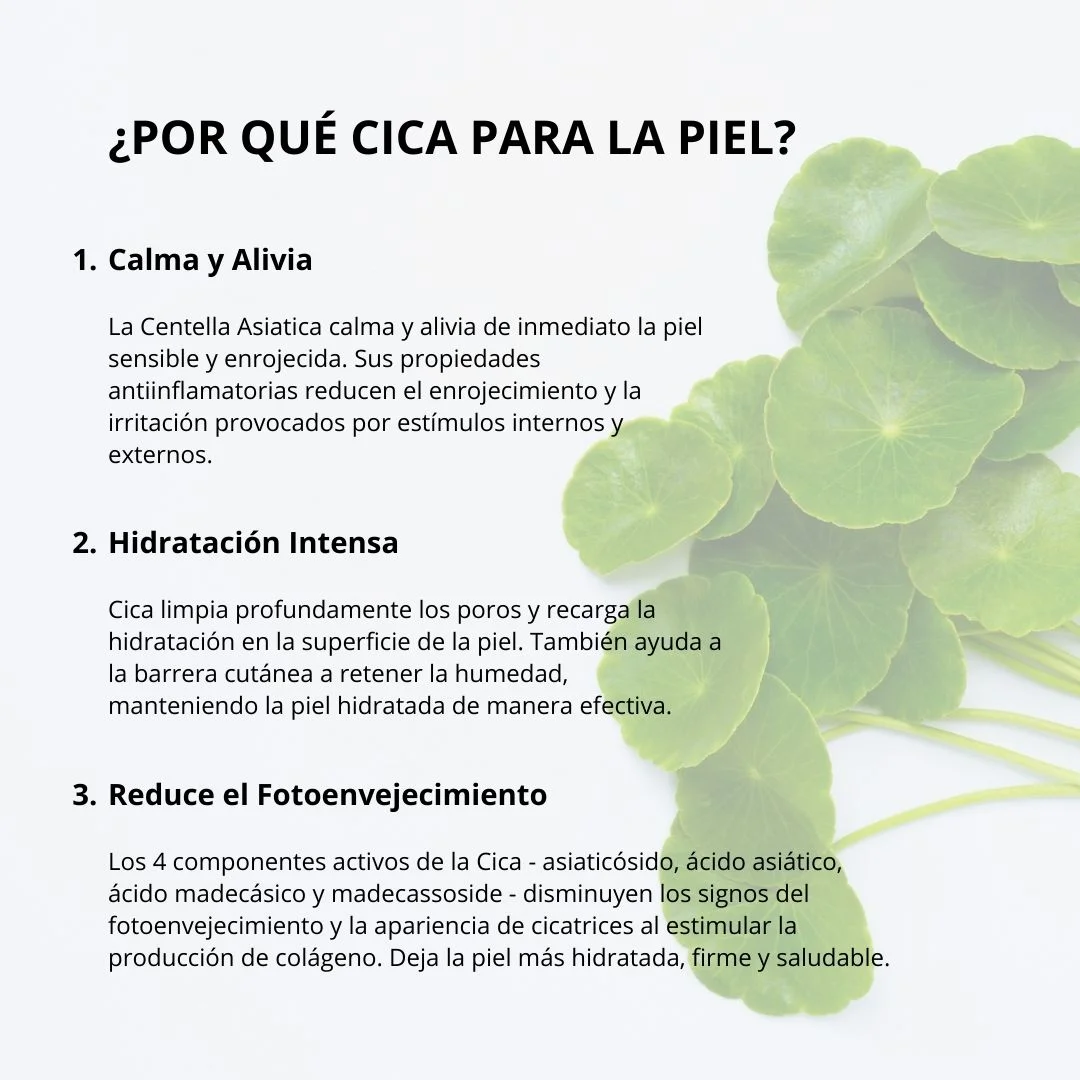 ¿POR QUÉ CICA PARA LA PIEL?

1. Calma y Alivia

La Centella Asiatica calma y alivia de inmediato la piel sensible y enrojecida. Sus propiedades antiinflamatorias reducen el enrojecimiento y la irritación provocados por estímulos internos y externos.

2. Hidratación Intensa

Cica limpia profundamente los poros y recarga la hidratación en la superficie de la piel. También ayuda a la barrera cutánea a retener la humedad, manteniendo la piel hidratada de manera efectiva.

3. Reduce el Fotoenvejecimiento

Los 4 componentes activos de la Cica - asiaticósido, ácido asiático, ácido madecásico y madecassoside - disminuyen los signos del fotoenvejecimiento y la apariencia de cicatrices al estimular la producción de colágeno. Deja la piel más hidratada, firme y saludable.